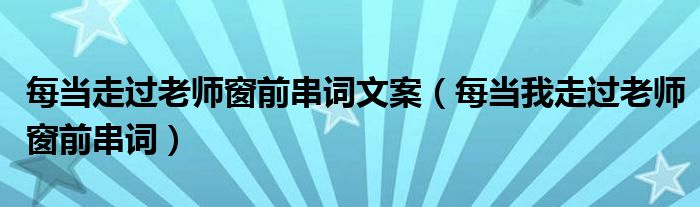 每当走过老师窗前串词文案（每当我走过老师窗前串词）